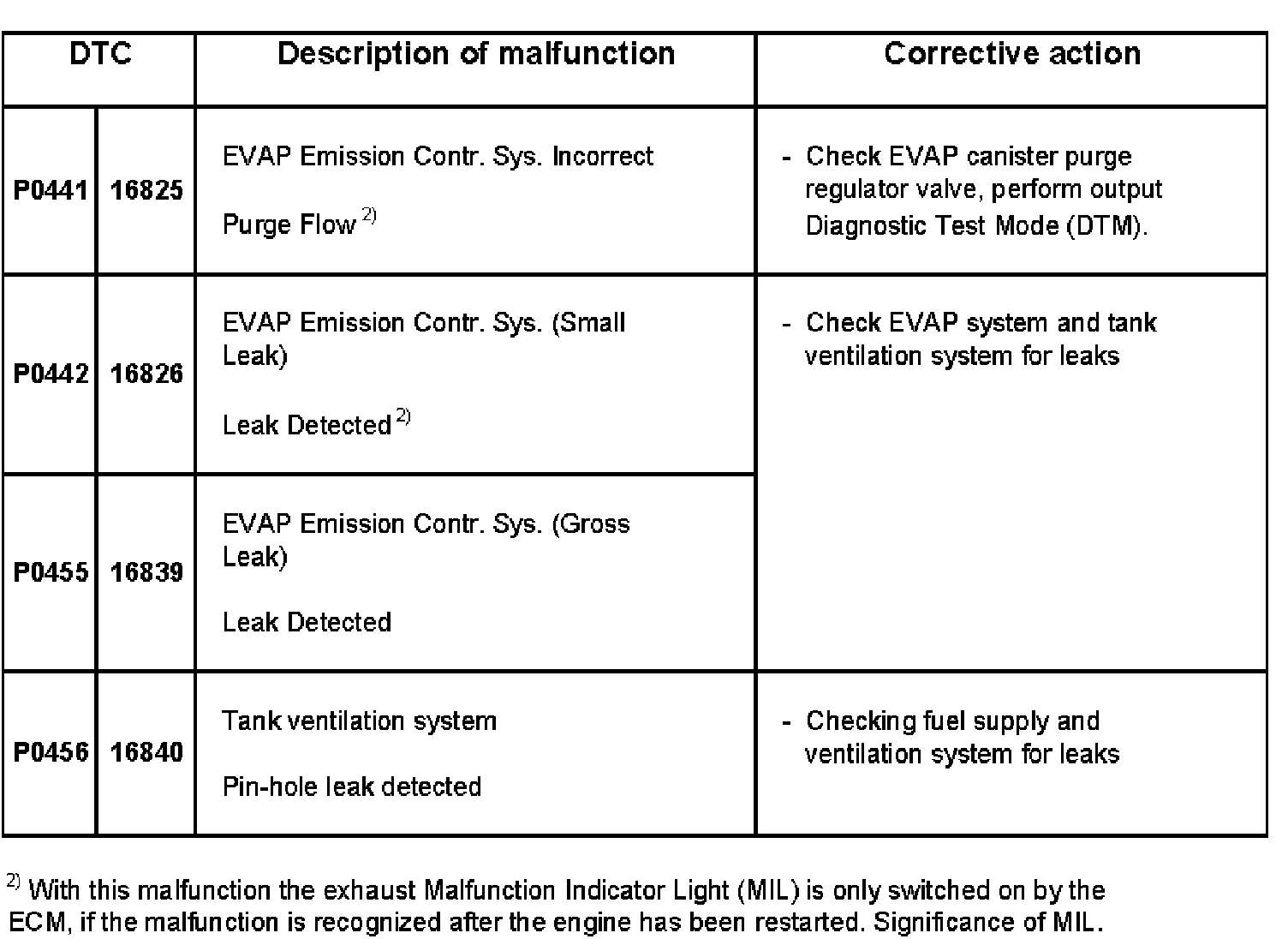 | DTC | | Description of malfunction | Corrective action |
|---|---|---|---|
| P0441 | 16825 | EVAP Emission Contr. Sys. Incorrect Purge Flow $^{2)}$ | - Check EVAP canister purge regulator valve, perform output Diagnostic Test Mode (DTM). |
| P0442 | 16826 | EVAP Emission Contr. Sys. (Small Leak) Leak Detected $^{2)}$ | - Check EVAP system and tank ventilation system for leaks |
| P0455 | 16839 | EVAP Emission Contr. Sys. (Gross Leak) Leak Detected | |
| P0456 | 16840 | Tank ventilation system Pin-hole leak detected | - Checking fuel supply and ventilation system for leaks |

$^{2)}$ With this malfunction the exhaust Malfunction Indicator Light (MIL) is only switched on by the ECM, if the malfunction is recognized after the engine has been restarted. Significance of MIL.